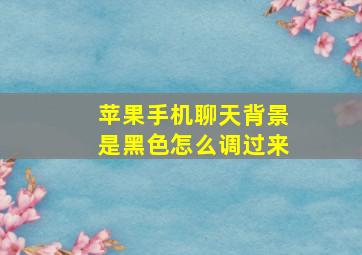 苹果手机聊天背景是黑色怎么调过来